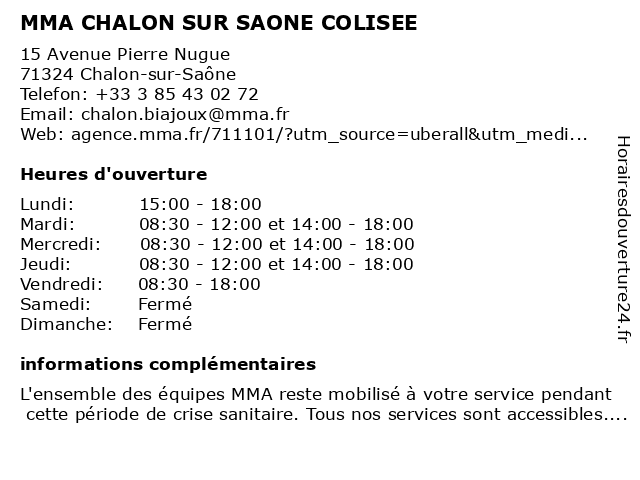 MMA CHALON SUR SAONE COLISEE

15 Avenue Pierre Nugue
71324 Chalon-sur-Saône
Telefon: +33 3 85 43 02 72
Email: chalon.biajoux@mma.fr
Web: agence.mma.fr/711101/?utm_source=uberall&utm_medi...

Heures d'ouverture

| | |
|---|---|
| Lundi: | 15:00 - 18:00 |
| Mardi: | 08:30 - 12:00 et 14:00 - 18:00 |
| Mercredi: | 08:30 - 12:00 et 14:00 - 18:00 |
| Jeudi: | 08:30 - 12:00 et 14:00 - 18:00 |
| Vendredi: | 08:30 - 18:00 |
| Samedi: | Fermé |
| Dimanche: | Fermé |

informations complémentaires

L'ensemble des équipes MMA reste mobilisé à votre service pendant cette période de crise sanitaire. Tous nos services sont accessibles....

Horairesdouverture24.fr